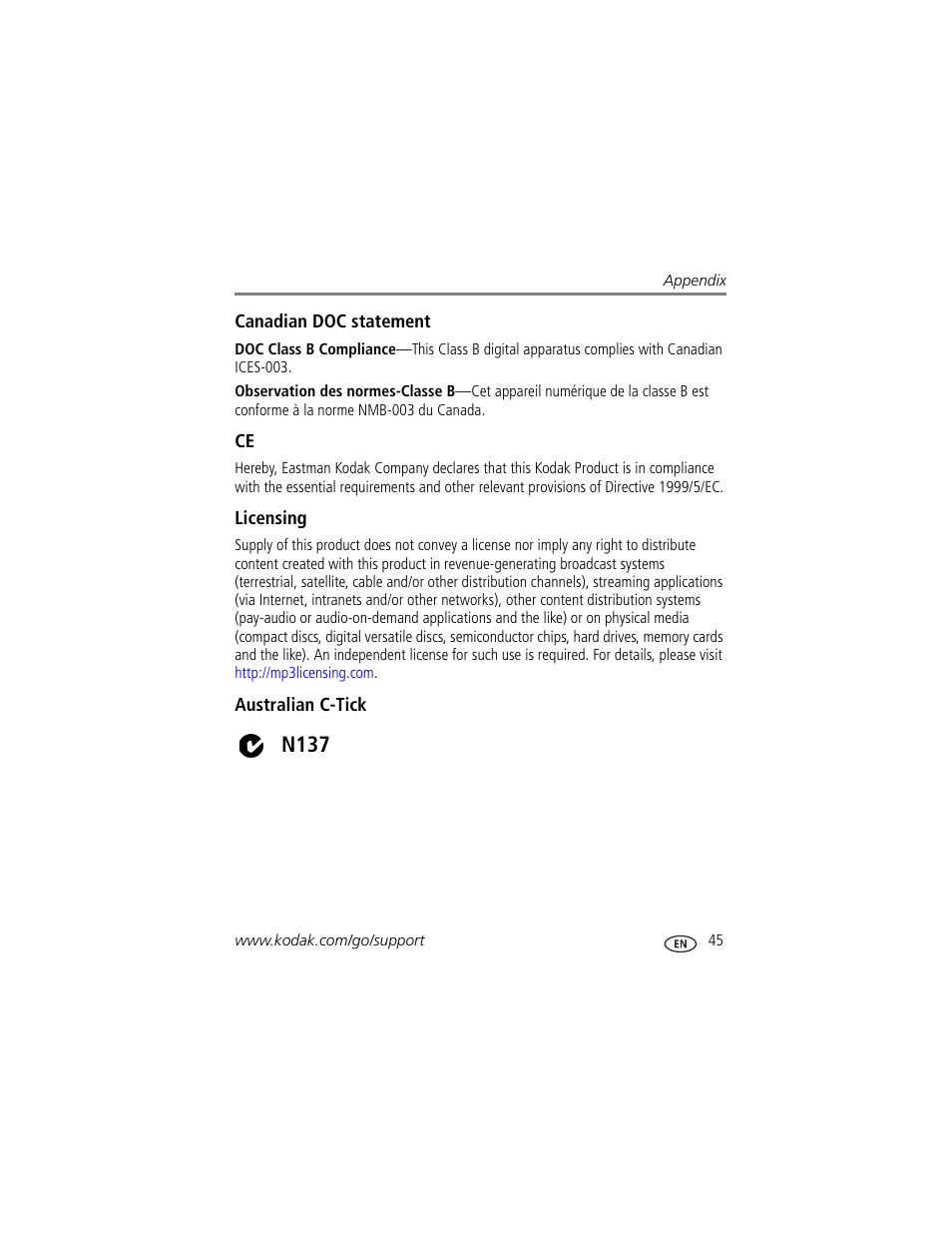 Appendix

Canadian DOC statement

DOC Class B Compliance—This Class B digital apparatus complies with Canadian ICES-003.

Observation des normes-Classe B—Cet appareil numérique de la classe B est conforme à la norme NMB-003 du Canada.

CE

Hereby, Eastman Kodak Company declares that this Kodak Product is in compliance with the essential requirements and other relevant provisions of Directive 1999/5/EC.

Licensing

Supply of this product does not convey a license nor imply any right to distribute content created with this product in revenue-generating broadcast systems (terrestrial, satellite, cable and/or other distribution channels), streaming applications (via Internet, intranets and/or other networks), other content distribution systems (pay-audio or audio-on-demand applications and the like) or on physical media (compact discs, digital versatile discs, semiconductor chips, hard drives, memory cards and the like). An independent license for such use is required. For details, please visit http://mp3licensing.com.

Australian C-Tick

N137

www.kodak.com/go/support

EN 45